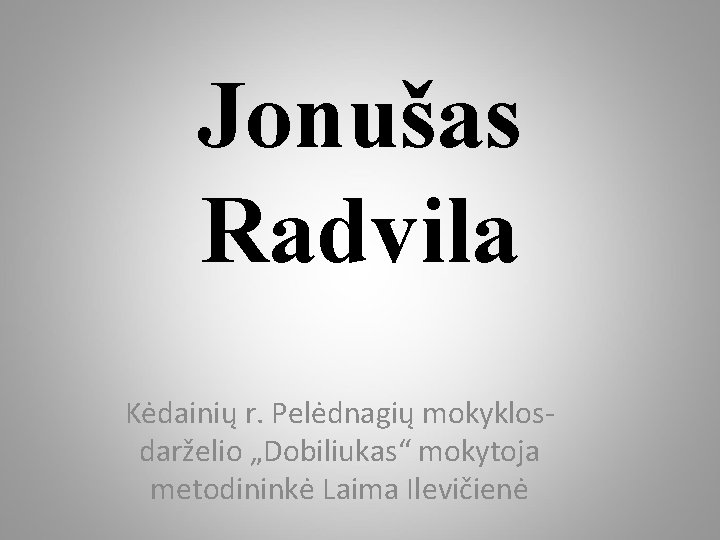 Jonušas Radvila

Kėdainių r. Pelėdnagių mokyklos-darželio „Dobiliukas“ mokytoja metodininkė Laima Ilevičienė